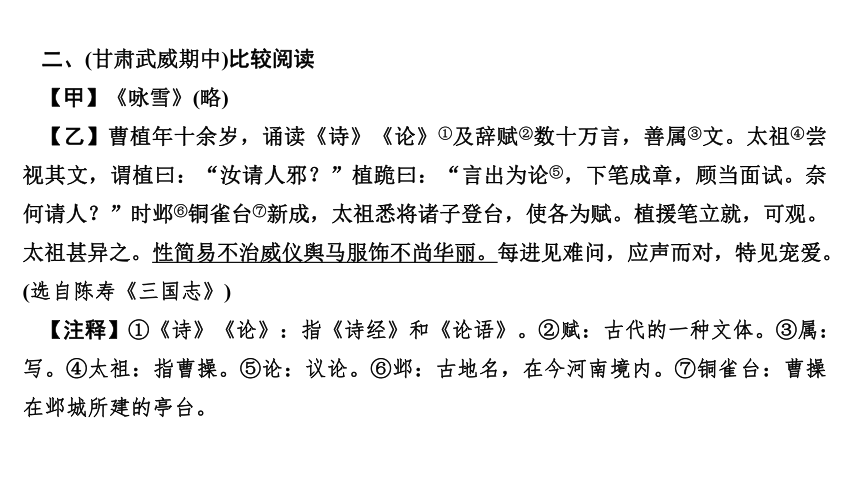 二、(甘肃武威期中)比较阅读

【甲】《咏雪》(略)

【乙】曹植年十余岁，诵读《诗》《论》①及辞赋②数十万言，善属③文。太祖④尝视其文，谓植曰：“汝请人邪？”植跪曰：“言出为论⑤，下笔成章，顾当面试。奈何请人？”时邺⑥铜雀台⑦新成，太祖悉将诸子登台，使各为赋。植援笔立就，可观。太祖甚异之。性简易不治威仪舆马服饰不尚华丽。每进见难问，应声而对，特见宠爱。(选自陈寿《三国志》)

【注释】①《诗》《论》：指《诗经》和《论语》。②赋：古代的一种文体。③属：写。④太祖：指曹操。⑤论：议论。⑥邺：古地名，在今河南境内。⑦铜雀台：曹操在邺城所建的亭台。